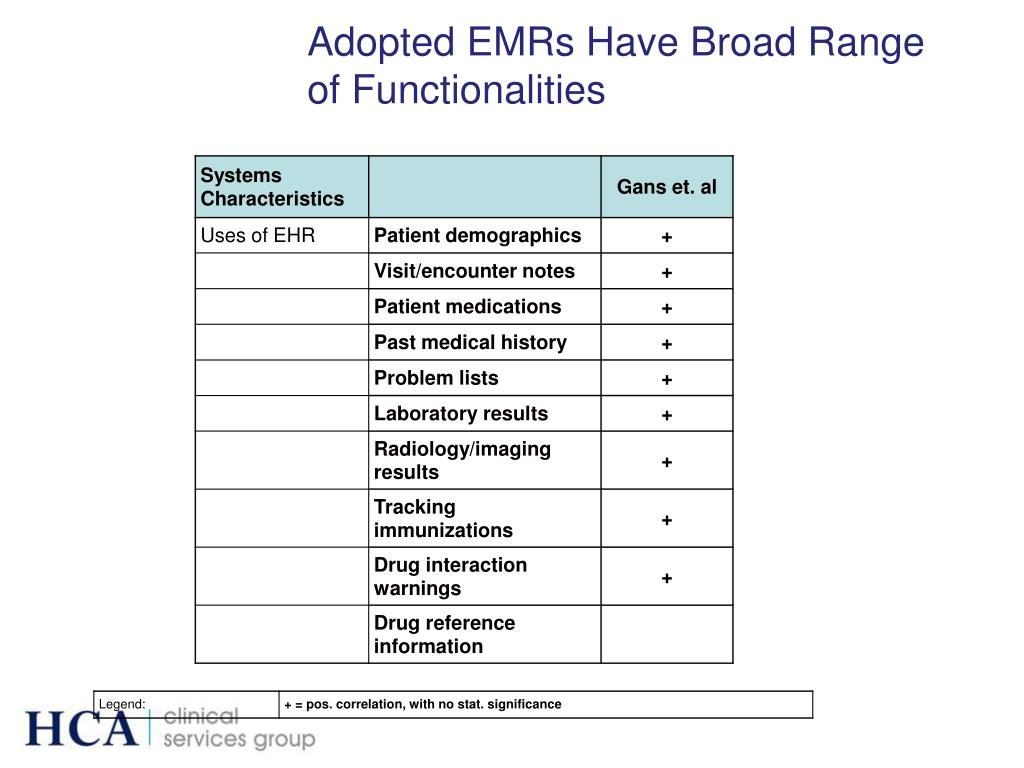 Adopted EMRs Have Broad Range of Functionalities

| Systems Characteristics | | Gans et. al |
|---|---|---|
| Uses of EHR | Patient demographics | + |
| | Visit/encounter notes | + |
| | Patient medications | + |
| | Past medical history | + |
| | Problem lists | + |
| | Laboratory results | + |
| | Radiology/imaging results | + |
| | Tracking immunizations | + |
| | Drug interaction warnings | + |
| | Drug reference information | |

| Legend: | + = pos. correlation, with no stat. significance |
|---|---|

HCA clinical services group